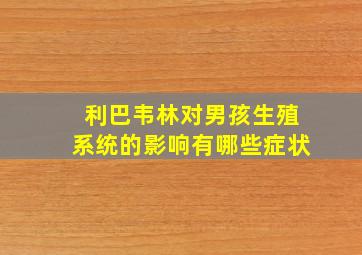 利巴韦林对男孩生殖系统的影响有哪些症状